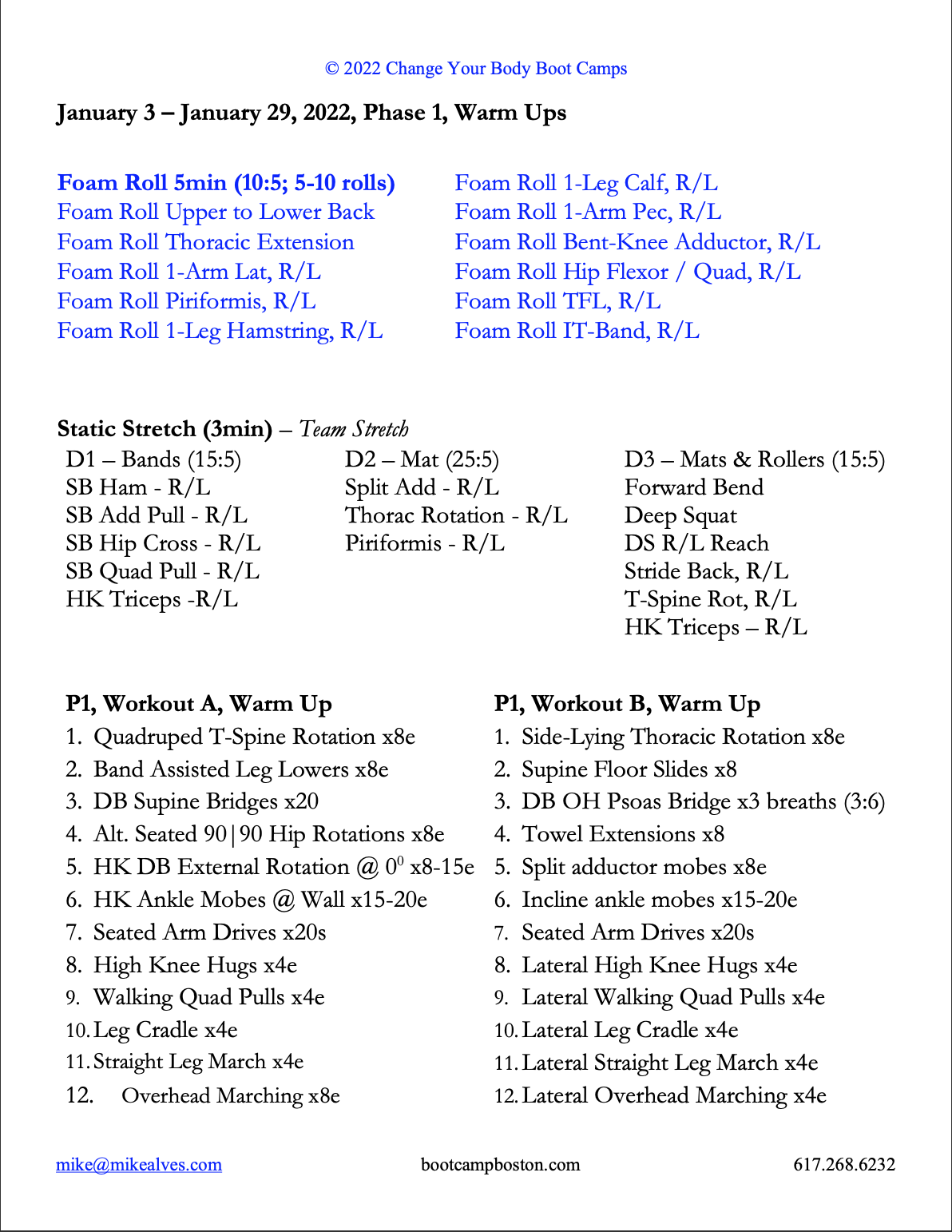 © 2022 Change Your Body Boot Camps

January 3 – January 29, 2022, Phase 1, Warm Ups

Foam Roll 5min (10:5; 5-10 rolls)
Foam Roll Upper to Lower Back
Foam Roll Thoracic Extension
Foam Roll 1-Arm Lat, R/L
Foam Roll Piriformis, R/L
Foam Roll 1-Leg Hamstring, R/L

Foam Roll 1-Leg Calf, R/L
Foam Roll 1-Arm Pec, R/L
Foam Roll Bent-Knee Adductor, R/L
Foam Roll Hip Flexor / Quad, R/L
Foam Roll TFL, R/L
Foam Roll IT-Band, R/L

Static Stretch (3min) – Team Stretch

D1 – Bands (15:5)
SB Ham - R/L
SB Add Pull - R/L
SB Hip Cross - R/L
SB Quad Pull - R/L
HK Triceps -R/L

D2 – Mat (25:5)
Split Add - R/L
Thorac Rotation - R/L
Piriformis - R/L

D3 – Mats & Rollers (15:5)
Forward Bend
Deep Squat
DS R/L Reach
Stride Back, R/L
T-Spine Rot, R/L
HK Triceps – R/L

P1, Workout A, Warm Up
1. Quadruped T-Spine Rotation x8e
2. Band Assisted Leg Lowers x8e
3. DB Supine Bridges x20
4. Alt. Seated 90|90 Hip Rotations x8e
5. HK DB External Rotation @ $0^0$ x8-15e
6. HK Ankle Mobes @ Wall x15-20e
7. Seated Arm Drives x20s
8. High Knee Hugs x4e
9. Walking Quad Pulls x4e
10. Leg Cradle x4e
11. Straight Leg March x4e
12. Overhead Marching x8e

P1, Workout B, Warm Up
1. Side-Lying Thoracic Rotation x8e
2. Supine Floor Slides x8
3. DB OH Psoas Bridge x3 breaths (3:6)
4. Towel Extensions x8
5. Split adductor mobes x8e
6. Incline ankle mobes x15-20e
7. Seated Arm Drives x20s
8. Lateral High Knee Hugs x4e
9. Lateral Walking Quad Pulls x4e
10. Lateral Leg Cradle x4e
11. Lateral Straight Leg March x4e
12. Lateral Overhead Marching x4e

mike@mikealves.com bootcampboston.com 617.268.6232